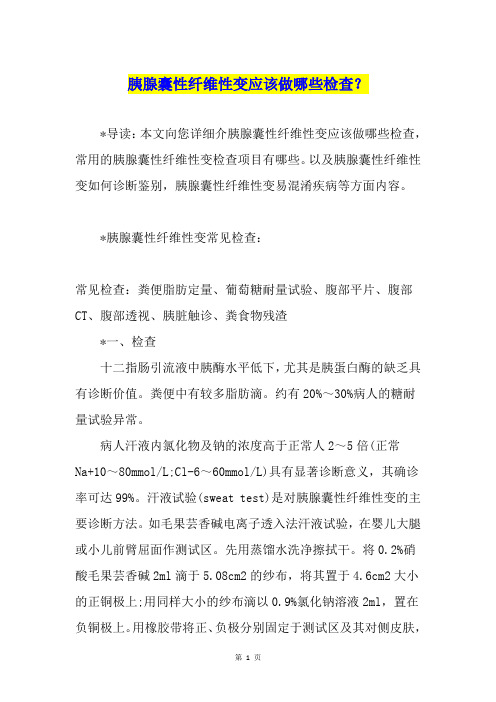 胰腺囊性纤维性变应该做哪些检查？

*导读：本文向您详细介胰腺囊性纤维性变应该做哪些检查，常用的胰腺囊性纤维性变检查项目有哪些。以及胰腺囊性纤维性变如何诊断鉴别，胰腺囊性纤维性变易混淆疾病等方面内容。

*胰腺囊性纤维性变常见检查：

常见检查：粪便脂肪定量、葡萄糖耐量试验、腹部平片、腹部CT、腹部透视、胰脏触诊、粪食物残渣

*一、检查

十二指肠引流液中胰酶水平低下，尤其是胰蛋白酶的缺乏具有诊断价值。粪便中有较多脂肪滴。约有20%～30%病人的糖耐量试验异常。

病人汗液内氯化物及钠的浓度高于正常人2～5倍(正常Na+10～80mmol/L;Cl-6～60mmol/L)具有显著诊断意义，其确诊率可达99%。汗液试验(sweat test)是对胰腺囊性纤维性变的主要诊断方法。如毛果芸香碱电离子透入法汗液试验，在婴儿大腿或小儿前臂屈面作测试区。先用蒸馏水洗净擦拭干。将0.2%硝酸毛果芸香碱2ml滴于5.08cm2的纱布，将其置于4.6cm2大小的正铜极上;用同样大小的纱布滴以0.9%氯化钠溶液2ml，置在负铜极上。用橡胶带将正、负极分别固定于测试区及其对侧皮肤，

第 1 页